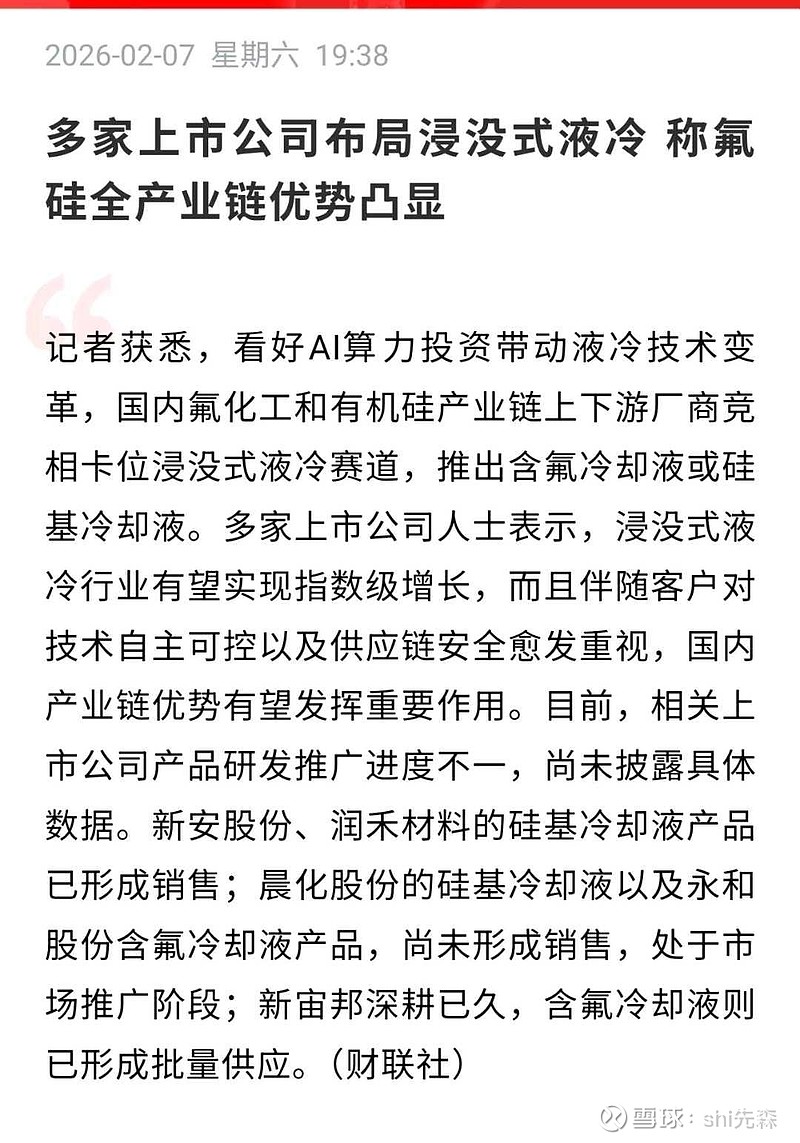 2026-02-07 星期六 19:38

多家上市公司布局浸没式液冷 称氟硅全产业链优势凸显

记者获悉，看好AI算力投资带动液冷技术变革，国内氟化工和有机硅产业链上下游厂商竞相卡位浸没式液冷赛道，推出含氟冷却液或硅基冷却液。多家上市公司人士表示，浸没式液冷行业有望实现指数级增长，而且伴随客户对技术自主可控以及供应链安全愈发重视，国内产业链优势有望发挥重要作用。目前，相关上市公司产品研发推广进度不一，尚未披露具体数据。新安股份、润禾材料的硅基冷却液产品已形成销售；晨化股份的硅基冷却液以及永和股份含氟冷却液产品，尚未形成销售，处于市场推广阶段；新宙邦深耕已久，含氟冷却液则已形成批量供应。（财联社）

雪球：shi先森